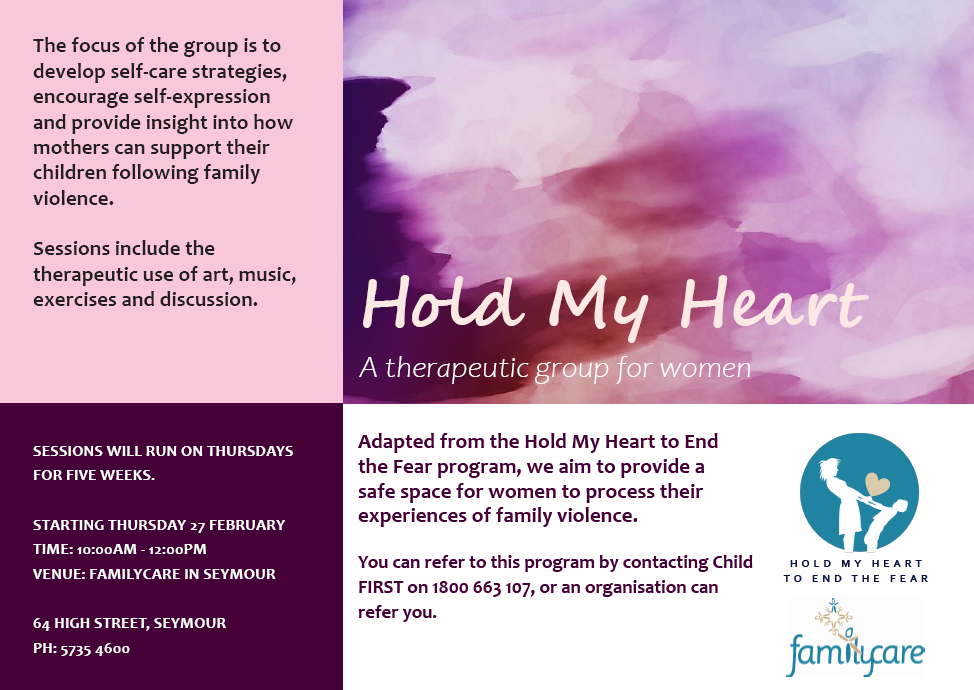 The focus of the group is to develop self-care strategies, encourage self-expression and provide insight into how mothers can support their children following family violence.

Sessions include the therapeutic use of art, music, exercises and discussion.

Hold My Heart

A therapeutic group for women

SESSIONS WILL RUN ON THURSDAYS FOR FIVE WEEKS.

STARTING THURSDAY 27 FEBRUARY
TIME: 10:00AM - 12:00PM
VENUE: FAMILYCARE IN SEYMOUR

64 HIGH STREET, SEYMOUR
PH: 5735 4600

Adapted from the Hold My Heart to End the Fear program, we aim to provide a safe space for women to process their experiences of family violence.

You can refer to this program by contacting Child FIRST on 1800 663 107, or an organisation can refer you.

HOLD MY HEART TO END THE FEAR

familycare